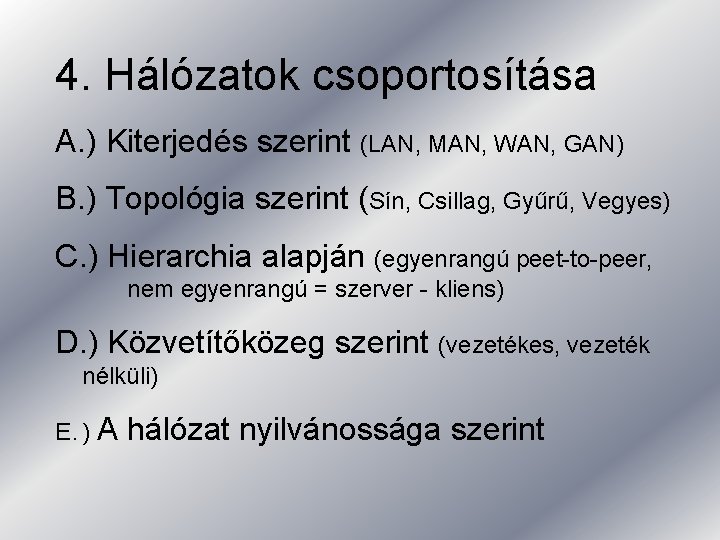 4. Hálózatok csoportosítása

A.) Kiterjedés szerint (LAN, MAN, WAN, GAN)

B.) Topológia szerint (Sín, Csillag, Gyűrű, Vegyes)

C.) Hierarchia alapján (egyenrangú peet-to-peer, nem egyenrangú = szerver - kliens)

D.) Közvetítőközeg szerint (vezetékes, vezeték nélküli)

E.) A hálózat nyilvánossága szerint